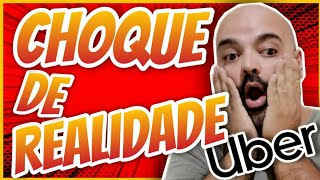 CHOQUE
DE
REALIDADE
Uber